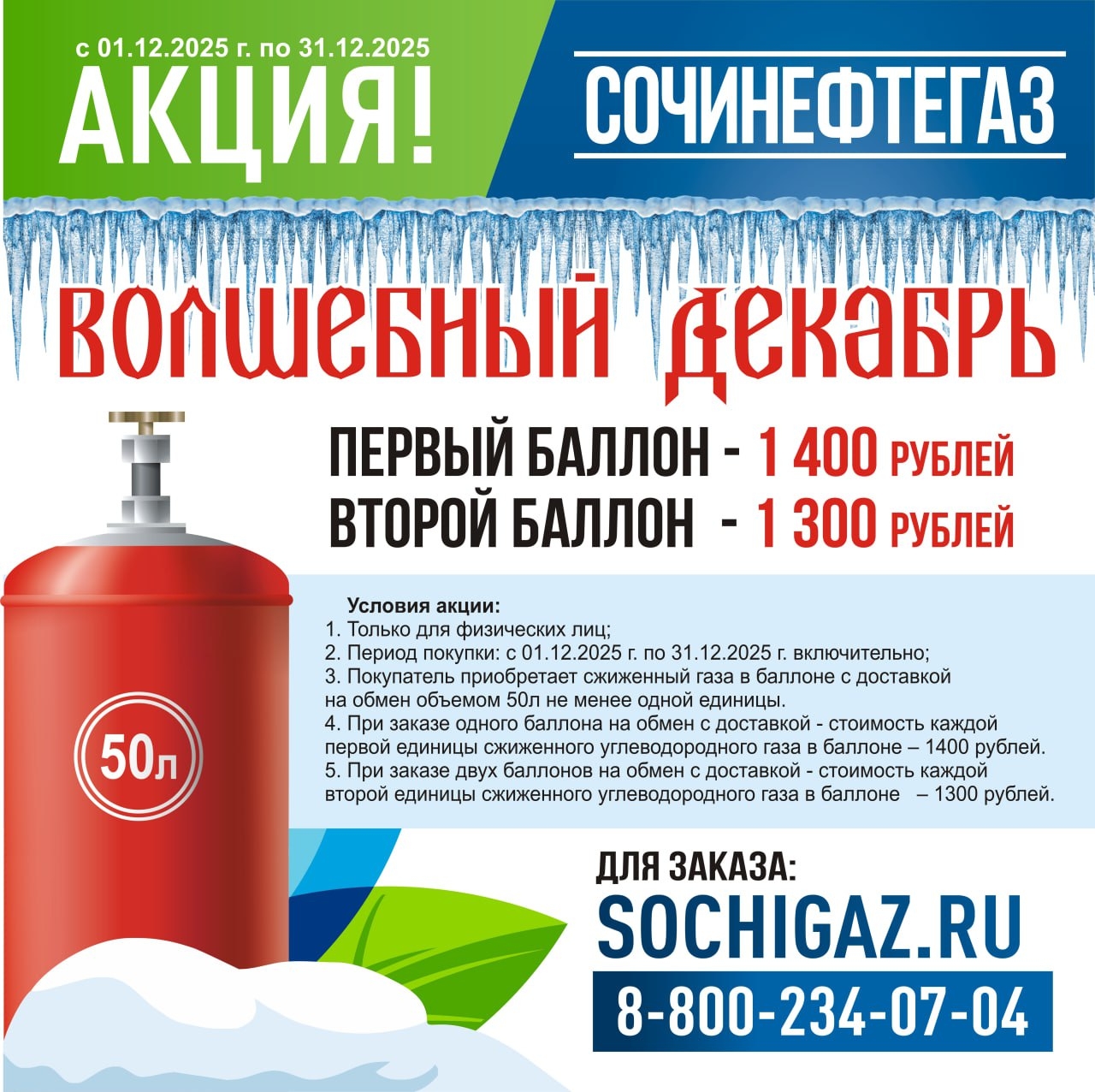 с 01.12.2025 г. по 31.12.2025
АКЦИЯ!

СОЧИНЕФТЕГАЗ

ВОЛШЕБНЫЙ ДЕКАБРЬ

ПЕРВЫЙ БАЛЛОН - 1 400 РУБЛЕЙ
ВТОРОЙ БАЛЛОН - 1 300 РУБЛЕЙ

50л

Условия акции:
1. Только для физических лиц;
2. Период покупки: с 01.12.2025 г. по 31.12.2025 г. включительно;
3. Покупатель приобретает сжиженный газа в баллоне с доставкой на обмен объемом 50л не менее одной единицы.
4. При заказе одного баллона на обмен с доставкой - стоимость каждой первой единицы сжиженного углеводородного газа в баллоне – 1400 рублей.
5. При заказе двух баллонов на обмен с доставкой - стоимость каждой второй единицы сжиженного углеводородного газа в баллоне – 1300 рублей.

ДЛЯ ЗАКАЗА:
SOCHIGAZ.RU
8-800-234-07-04